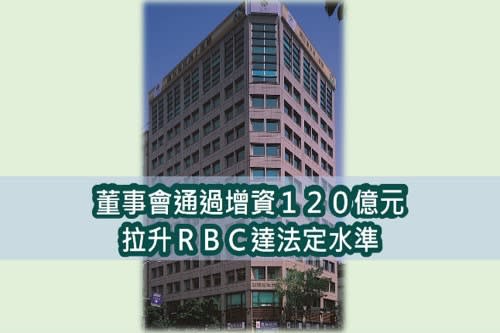 董事會通過增資１２０億元
拉升ＲＢＣ達法定水準